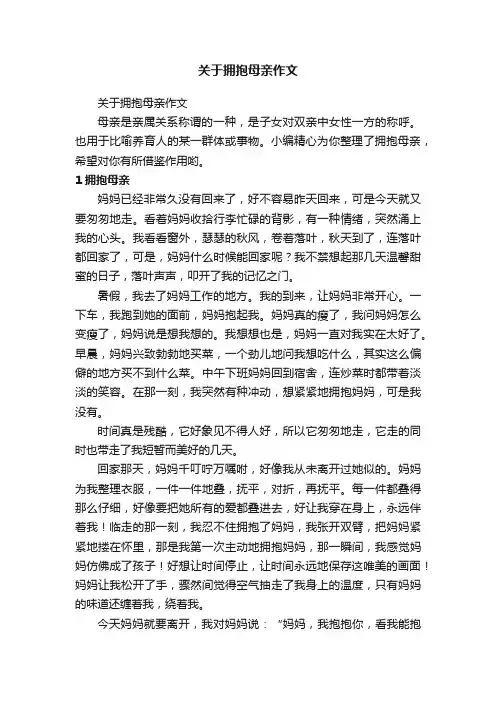 关于拥抱母亲作文

关于拥抱母亲作文

母亲是亲属关系称谓的一种，是子女对双亲中女性一方的称呼。也用于比喻养育人的某一群体或事物。小编精心为你整理了拥抱母亲，希望对你有所借鉴作用哟。

1 拥抱母亲

妈妈已经非常久没有回来了，好不容易昨天回来，可是今天就又要匆匆地走。看着妈妈收拾行李忙碌的背影，有一种情绪，突然涌上我的心头。我看看窗外，瑟瑟的秋风，卷着落叶，秋天到了，连落叶都回家了，可是，妈妈什么时候能回家呢？我不禁想起那几天温馨甜蜜的日子，落叶声声，叩开了我的记忆之门。

暑假，我去了妈妈工作的地方。我的到来，让妈妈非常开心。一下车，我跑到她的面前，妈妈抱起我。妈妈真的瘦了，我问妈妈怎么变瘦了，妈妈说是想我想的。我想想也是，妈妈一直对我实在太好了。早晨，妈妈兴致勃勃地买菜，一个劲儿地问我想吃什么，其实这么偏僻的地方买不到什么菜。中午下班妈妈回到宿舍，连炒菜时都带着淡淡的笑容。在那一刻，我突然有种冲动，想紧紧地拥抱妈妈，可是我没有。

时间真是残酷，它好象见不得人好，所以它匆匆地走，它走的同时也带走了我短暂而美好的几天。

回家那天，妈妈千叮咛万嘱咐，好像我从未离开过她似的。妈妈为我整理衣服，一件一件地叠，抚平，对折，再抚平。每一件都叠得那么仔细，好像要把她所有的爱都叠进去，好让我穿在身上，永远伴着我！临走的那一刻，我忍不住拥抱了妈妈，我张开双臂，把妈妈紧紧地搂在怀里，那是我第一次主动地拥抱妈妈，那一瞬间，我感觉妈妈仿佛成了孩子！好想让时间停止，让时间永远地保存这唯美的画面！妈妈让我松开了手，骤然间觉得空气抽走了我身上的温度，只有妈妈的味道还缠着我，绕着我。

今天妈妈就要离开，我对妈妈说：“妈妈，我抱抱你，看我能抱